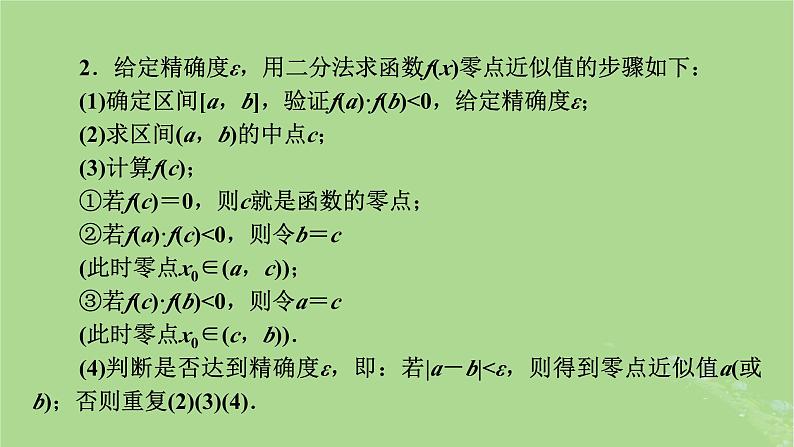 2．给定精确度$\varepsilon$，用二分法求函数$f(x)$零点近似值的步骤如下：
(1)确定区间$[a，b]$，验证$f(a)\cdot f(b)<0$，给定精确度$\varepsilon$；
(2)求区间$(a，b)$的中点$c$；
(3)计算$f(c)$；
①若$f(c)=0$，则$c$就是函数的零点；
②若$f(a)\cdot f(c)<0$，则令$b=c$
(此时零点$x_0\in(a，c)$)；
③若$f(c)\cdot f(b)<0$，则令$a=c$
(此时零点$x_0\in(c，b)$)．
(4)判断是否达到精确度$\varepsilon$，即：若$|a-b|<\varepsilon$，则得到零点近似值$a$(或$b$)；否则重复(2)(3)(4)．